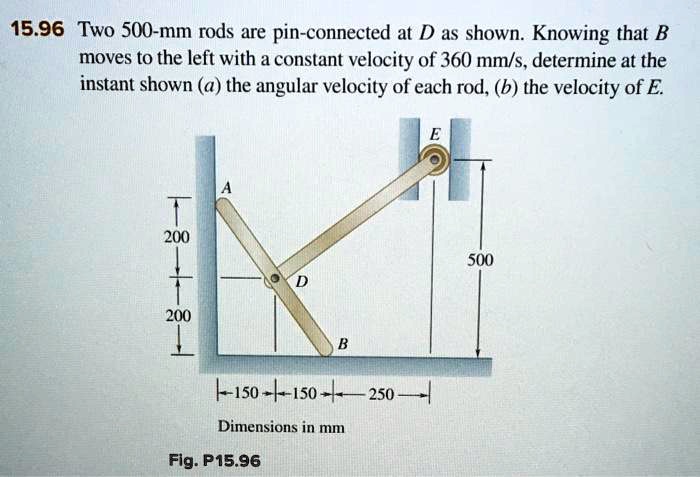 15.96 Two 500-mm rods are pin-connected at $D$ as shown. Knowing that $B$ moves to the left with a constant velocity of 360 mm/s, determine at the instant shown ($a$) the angular velocity of each rod, ($b$) the velocity of $E$.

E

A

200

500

D

200

B

150 150 250

Dimensions in mm

Fig. P15.96